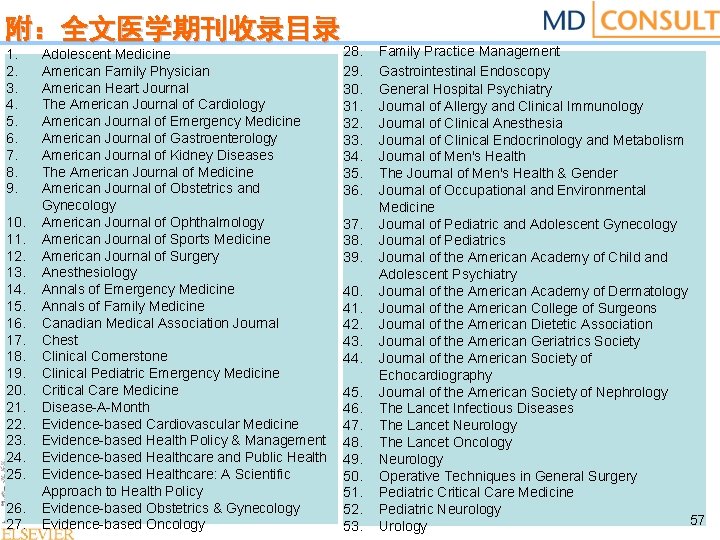 附：全文医学期刊收录目录

MD CONSULT

1. Adolescent Medicine
2. American Family Physician
3. American Heart Journal
4. The American Journal of Cardiology
5. American Journal of Emergency Medicine
6. American Journal of Gastroenterology
7. American Journal of Kidney Diseases
8. The American Journal of Medicine
9. American Journal of Obstetrics and Gynecology
10. American Journal of Ophthalmology
11. American Journal of Sports Medicine
12. American Journal of Surgery
13. Anesthesiology
14. Annals of Emergency Medicine
15. Annals of Family Medicine
16. Canadian Medical Association Journal
17. Chest
18. Clinical Cornerstone
19. Clinical Pediatric Emergency Medicine
20. Critical Care Medicine
21. Disease-A-Month
22. Evidence-based Cardiovascular Medicine
23. Evidence-based Health Policy & Management
24. Evidence-based Healthcare and Public Health
25. Evidence-based Healthcare: A Scientific Approach to Health Policy
26. Evidence-based Obstetrics & Gynecology
27. Evidence-based Oncology

28. Family Practice Management
29. Gastrointestinal Endoscopy
30. General Hospital Psychiatry
31. Journal of Allergy and Clinical Immunology
32. Journal of Clinical Anesthesia
33. Journal of Clinical Endocrinology and Metabolism
34. Journal of Men's Health
35. The Journal of Men's Health & Gender
36. Journal of Occupational and Environmental Medicine
37. Journal of Pediatric and Adolescent Gynecology
38. Journal of Pediatrics
39. Journal of the American Academy of Child and Adolescent Psychiatry
40. Journal of the American Academy of Dermatology
41. Journal of the American College of Surgeons
42. Journal of the American Dietetic Association
43. Journal of the American Geriatrics Society
44. Journal of the American Society of Echocardiography
45. Journal of the American Society of Nephrology
46. The Lancet Infectious Diseases
47. The Lancet Neurology
48. The Lancet Oncology
49. Neurology
50. Operative Techniques in General Surgery
51. Pediatric Critical Care Medicine
52. Pediatric Neurology
53. Urology

57

ELSEVIER